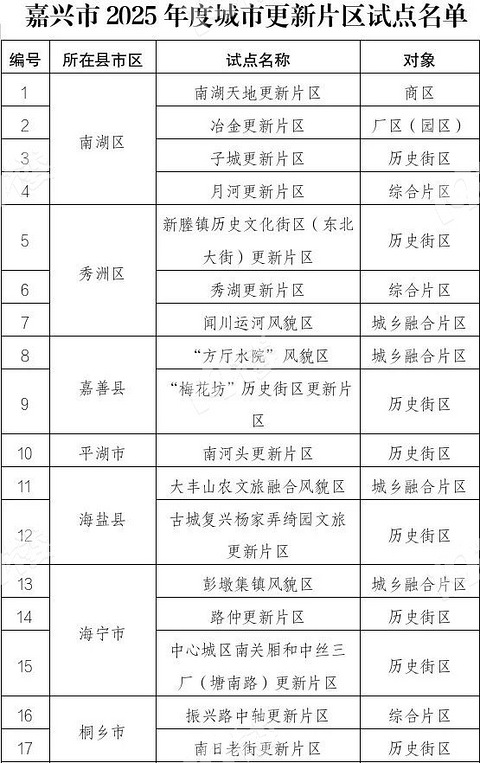 嘉兴市 2025 年度城市更新片区试点名单

| 编号 | 所在县市区 | 试点名称 | 对象 |
|---|---|---|---|
| 1 | 南湖区 | 南湖天地更新片区 | 商区 |
| 2 | 南湖区 | 冶金更新片区 | 厂区（园区） |
| 3 | 南湖区 | 子城更新片区 | 历史街区 |
| 4 | 南湖区 | 月河更新片区 | 综合片区 |
| 5 | 秀洲区 | 新塍镇历史文化街区（东北大街）更新片区 | 历史街区 |
| 6 | 秀洲区 | 秀湖更新片区 | 综合片区 |
| 7 | 秀洲区 | 闻川运河风貌区 | 城乡融合片区 |
| 8 | 嘉善县 | “方厅水院”风貌区 | 城乡融合片区 |
| 9 | 嘉善县 | “梅花坊”历史街区更新片区 | 历史街区 |
| 10 | 平湖市 | 南河头更新片区 | 历史街区 |
| 11 | 海盐县 | 大丰山农文旅融合风貌区 | 城乡融合片区 |
| 12 | 海盐县 | 古城复兴杨家弄绮园文旅更新片区 | 历史街区 |
| 13 | 海宁市 | 彭墩集镇风貌区 | 城乡融合片区 |
| 14 | 海宁市 | 路仲更新片区 | 历史街区 |
| 15 | 海宁市 | 中心城区南关厢和中丝三厂（塘南路）更新片区 | 历史街区 |
| 16 | 桐乡市 | 振兴路中轴更新片区 | 综合片区 |
| 17 | 桐乡市 | 南日老街更新片区 | 历史街区 |